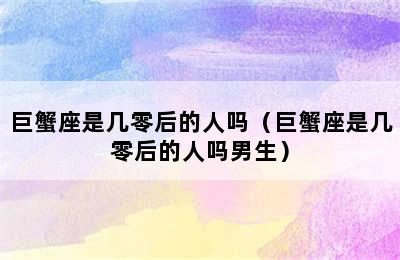 巨蟹座是几零后的人吗（巨蟹座是几零后的人吗男生）